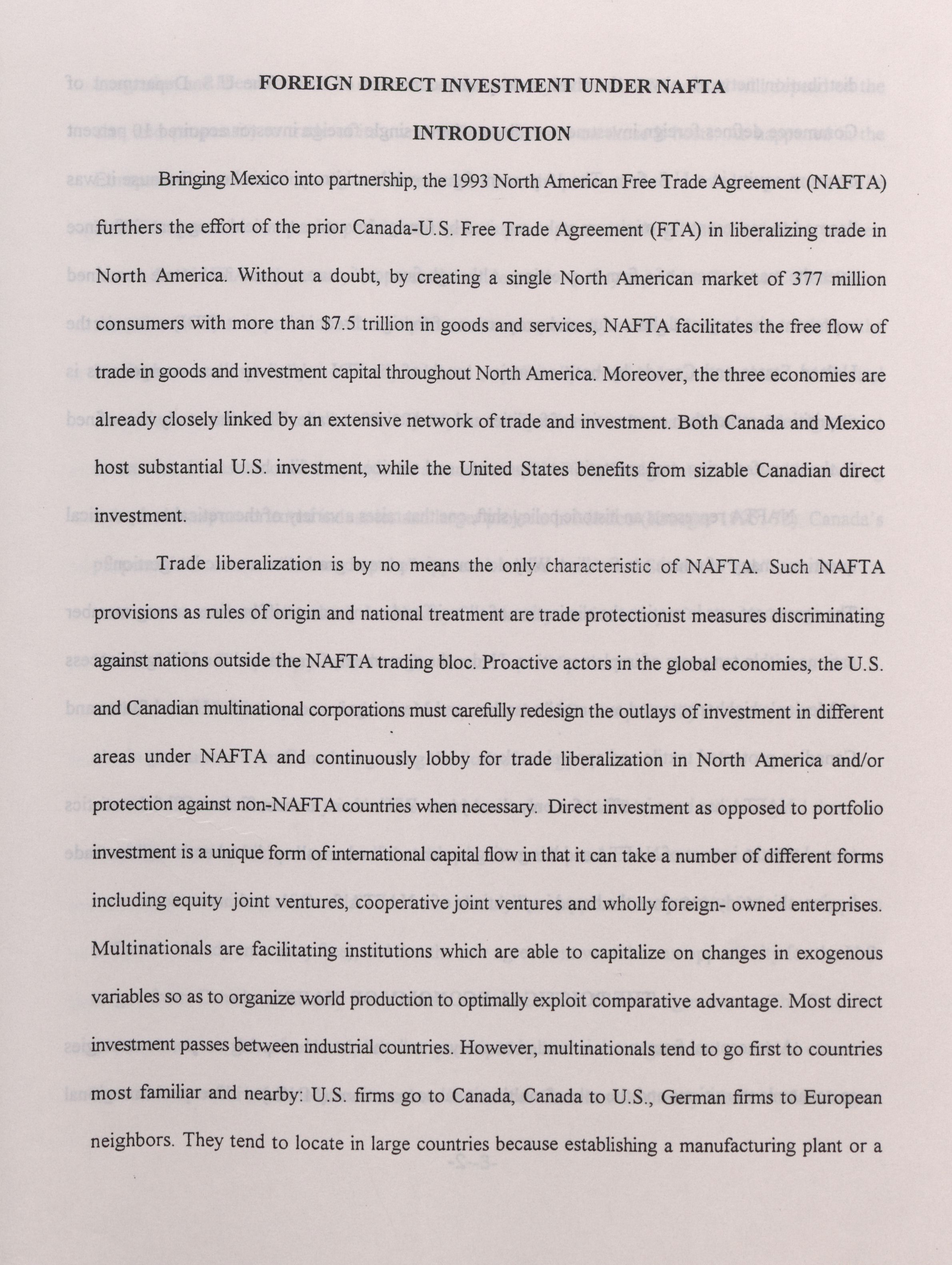 FOREIGN DIRECT INVESTMENT UNDER NAFTA

INTRODUCTION

Bringing Mexico into partnership, the 1993 North American Free Trade Agreement (NAFTA) furthers the effort of the prior Canada-U.S. Free Trade Agreement (FTA) in liberalizing trade in North America. Without a doubt, by creating a single North American market of 377 million consumers with more than $7.5 trillion in goods and services, NAFTA facilitates the free flow of trade in goods and investment capital throughout North America. Moreover, the three economies are already closely linked by an extensive network of trade and investment. Both Canada and Mexico host substantial U.S. investment, while the United States benefits from sizable Canadian direct investment.

Trade liberalization is by no means the only characteristic of NAFTA. Such NAFTA provisions as rules of origin and national treatment are trade protectionist measures discriminating against nations outside the NAFTA trading bloc. Proactive actors in the global economies, the U.S. and Canadian multinational corporations must carefully redesign the outlays of investment in different areas under NAFTA and continuously lobby for trade liberalization in North America and/or protection against non-NAFTA countries when necessary. Direct investment as opposed to portfolio investment is a unique form of international capital flow in that it can take a number of different forms including equity joint ventures, cooperative joint ventures and wholly foreign- owned enterprises. Multinationals are facilitating institutions which are able to capitalize on changes in exogenous variables so as to organize world production to optimally exploit comparative advantage. Most direct investment passes between industrial countries. However, multinationals tend to go first to countries most familiar and nearby: U.S. firms go to Canada, Canada to U.S., German firms to European neighbors. They tend to locate in large countries because establishing a manufacturing plant or a